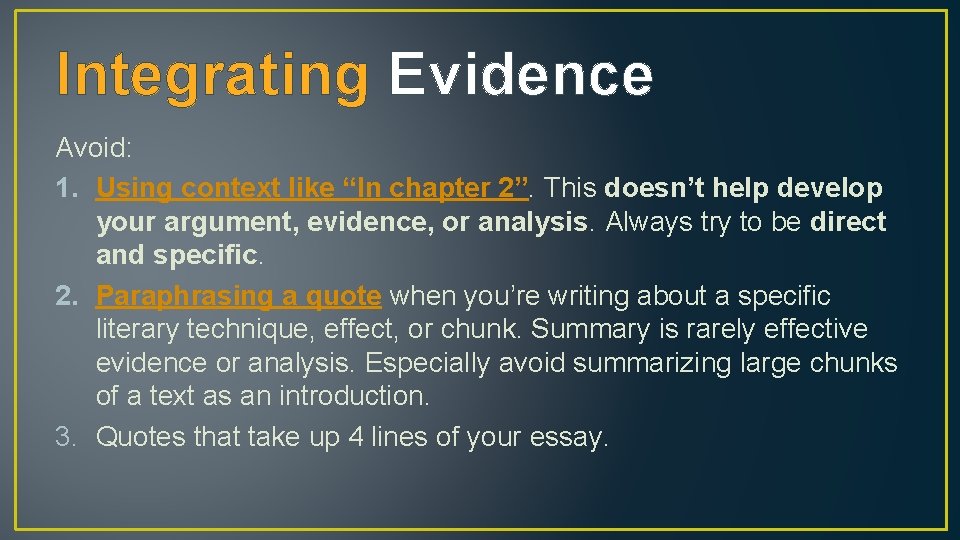 Integrating Evidence

Avoid:

1. Using context like “In chapter 2”. This doesn’t help develop your argument, evidence, or analysis. Always try to be direct and specific.
2. Paraphrasing a quote when you’re writing about a specific literary technique, effect, or chunk. Summary is rarely effective evidence or analysis. Especially avoid summarizing large chunks of a text as an introduction.
3. Quotes that take up 4 lines of your essay.